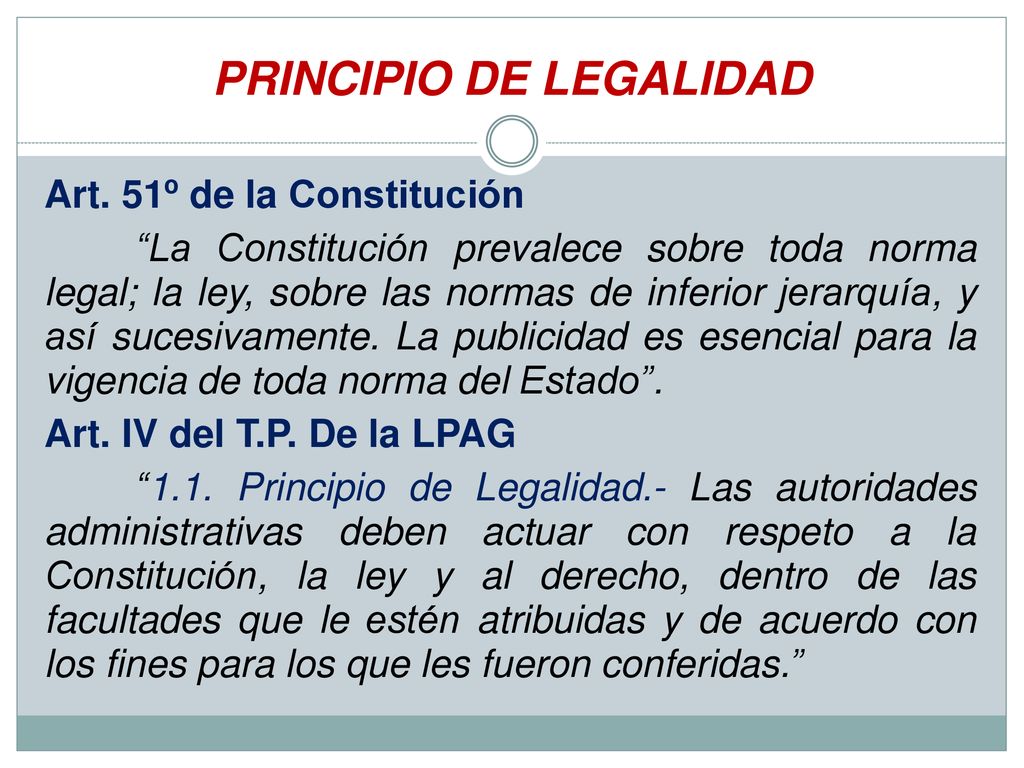 PRINCIPIO DE LEGALIDAD

Art. 51º de la Constitución

“La Constitución prevalece sobre toda norma legal; la ley, sobre las normas de inferior jerarquía, y así sucesivamente. La publicidad es esencial para la vigencia de toda norma del Estado”.

Art. IV del T.P. De la LPAG

“1.1. Principio de Legalidad.- Las autoridades administrativas deben actuar con respeto a la Constitución, la ley y al derecho, dentro de las facultades que le estén atribuidas y de acuerdo con los fines para los que les fueron conferidas.”